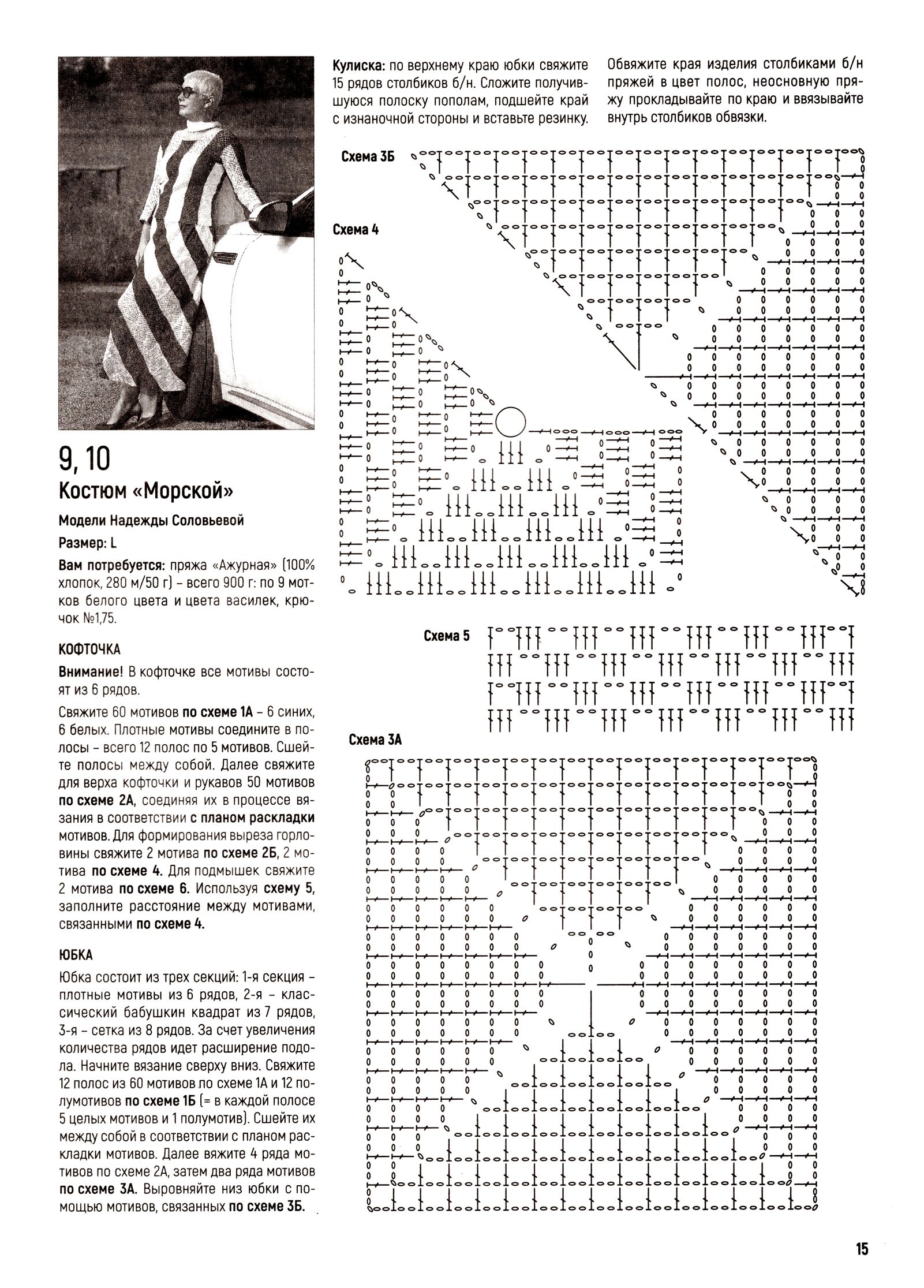 9, 10
Костюм «Морской»

Модели Надежды Соловьевой

Размер: L

Вам потребуется: пряжа «Ажурная» (100% хлопок, 280 м/50 г) – всего 900 г: по 9 мотков белого цвета и цвета василек, крючок №1,75.

КОФТОЧКА

Внимание! В кофточке все мотивы состоят из 6 рядов.

Свяжите 60 мотивов по схеме 1А – 6 синих, 6 белых. Плотные мотивы соедините в полосы – всего 12 полос по 5 мотивов. Сшейте полосы между собой. Далее свяжите для верха кофточки и рукавов 50 мотивов по схеме 2А, соединяя их в процессе вязания в соответствии с планом раскладки мотивов. Для формирования выреза горловины свяжите 2 мотива по схеме 2Б, 2 мотива по схеме 4. Для подмышек свяжите 2 мотива по схеме 6. Используя схему 5, заполните расстояние между мотивами, связанными по схеме 4.

ЮБКА

Юбка состоит из трех секций: 1-я секция – плотные мотивы из 6 рядов, 2-я – классический бабушкин квадрат из 7 рядов, 3-я – сетка из 8 рядов. За счет увеличения количества рядов идет расширение подола. Начните вязание сверху вниз. Свяжите 12 полос из 60 мотивов по схеме 1А и 12 полумотивов по схеме 1Б (= в каждой полосе 5 целых мотивов и 1 полумотив). Сшейте их между собой в соответствии с планом раскладки мотивов. Далее вяжите 4 ряда мотивов по схеме 2А, затем два ряда мотивов по схеме 3А. Выровняйте низ юбки с помощью мотивов, связанных по схеме 3Б.

Кулиска: по верхнему краю юбки свяжите 15 рядов столбиков б/н. Сложите получившуюся полоску пополам, подшейте край с изнаночной стороны и вставьте резинку.

Обвяжите края изделия столбиками б/н пряжей в цвет полос, неосновную пряжу прокладывайте по краю и ввязывайте внутрь столбиков обвязки.

Схема 3Б

Схема 4

Схема 5

Схема 3А

15